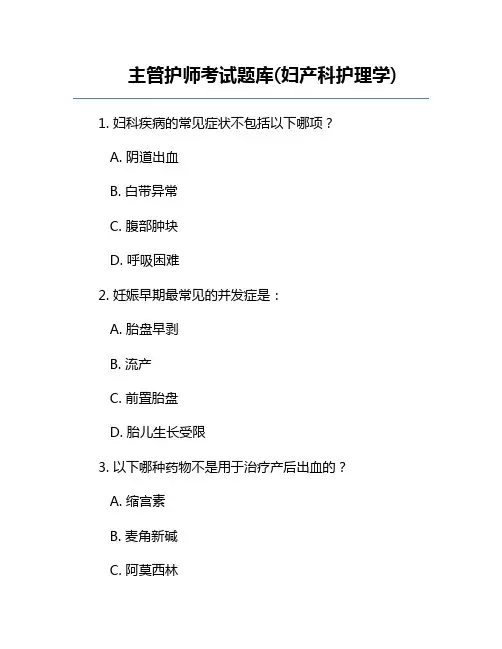 主管护师考试题库(妇产科护理学)

1. 妇科疾病的常见症状不包括以下哪项？

A. 阴道出血

B. 白带异常

C. 腹部肿块

D. 呼吸困难

2. 妊娠早期最常见的并发症是：

A. 胎盘早剥

B. 流产

C. 前置胎盘

D. 胎儿生长受限

3. 以下哪种药物不是用于治疗产后出血的？

A. 缩宫素

B. 麦角新碱

C. 阿莫西林